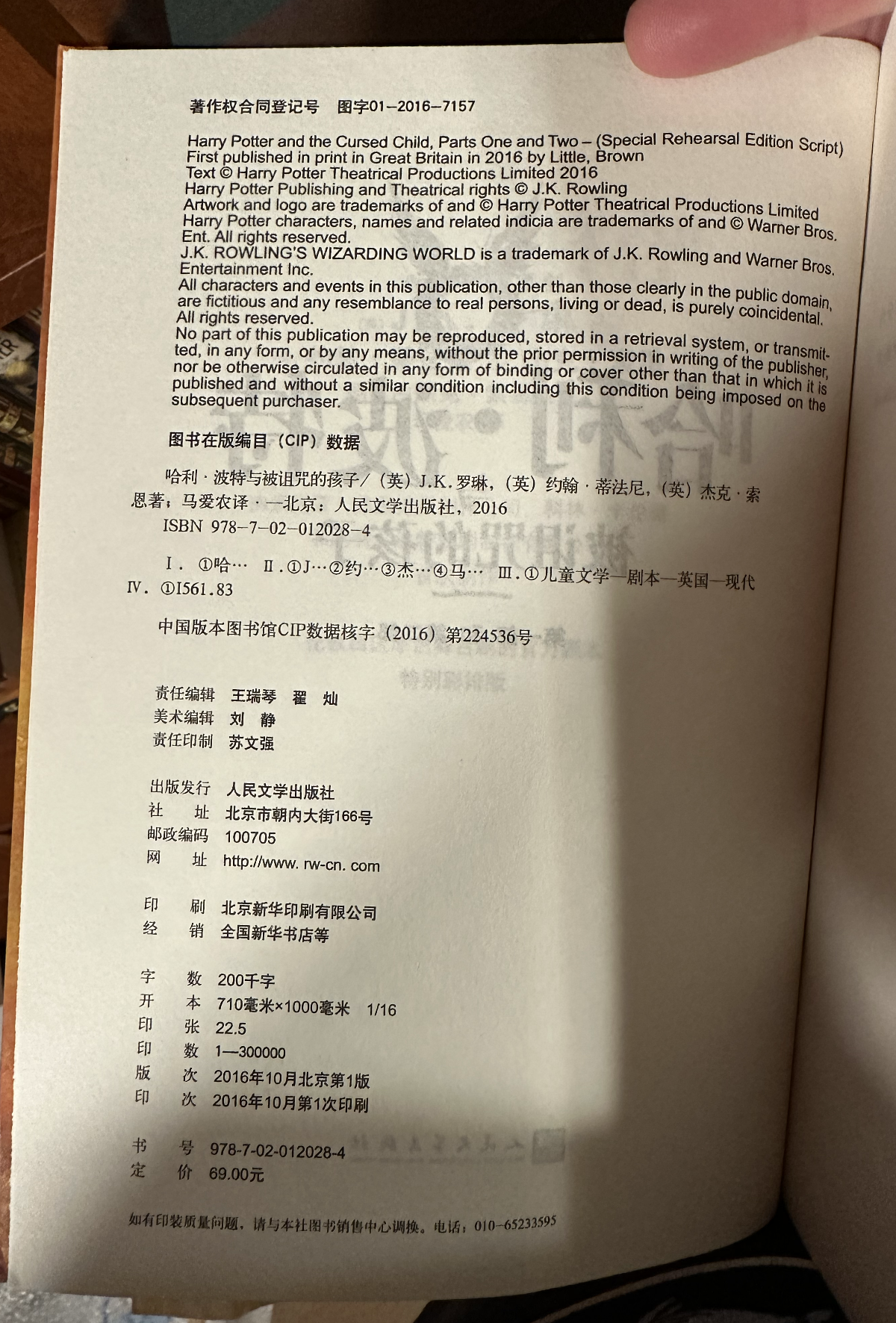 著作权合同登记号　图字01－2016－7157

Harry Potter and the Cursed Child, Parts One and Two – (Special Rehearsal Edition Script)
First published in print in Great Britain in 2016 by Little, Brown
Text © Harry Potter Theatrical Productions Limited 2016
Harry Potter Publishing and Theatrical rights © J.K. Rowling
Artwork and logo are trademarks of and © Harry Potter Theatrical Productions Limited
Harry Potter characters, names and related indicia are trademarks of and © Warner Bros. Ent. All rights reserved.
J.K. ROWLING'S WIZARDING WORLD is a trademark of J.K. Rowling and Warner Bros. Entertainment Inc.
All characters and events in this publication, other than those clearly in the public domain, are fictitious and any resemblance to real persons, living or dead, is purely coincidental.
All rights reserved.
No part of this publication may be reproduced, stored in a retrieval system, or transmitted, in any form, or by any means, without the prior permission in writing of the publisher, nor be otherwise circulated in any form of binding or cover other than that in which it is published and without a similar condition including this condition being imposed on the subsequent purchaser.

图书在版编目（CIP）数据

哈利·波特与被诅咒的孩子／（英）J.K.罗琳，（英）约翰·蒂法尼，（英）杰克·索恩著；马爱农译．—北京：人民文学出版社，2016
ISBN 978-7-02-012028-4

Ⅰ．①哈…　Ⅱ．①J…②约…③杰…④马…　Ⅲ．①儿童文学—剧本—英国—现代　Ⅳ．①I561.83

中国版本图书馆CIP数据核字（2016）第224536号

责任编辑　王瑞琴　翟　灿
美术编辑　刘　静
责任印制　苏文强

出版发行　人民文学出版社
社　　址　北京市朝内大街166号
邮政编码　100705
网　　址　http://www. rw-cn. com

印　　刷　北京新华印刷有限公司
经　　销　全国新华书店等

字　　数　200千字
开　　本　710毫米×1000毫米　1/16
印　　张　22.5
印　　数　1—300000
版　　次　2016年10月北京第1版
印　　次　2016年10月第1次印刷

书　　号　978-7-02-012028-4
定　　价　69.00元

如有印装质量问题，请与本社图书销售中心调换。电话：010-65233595